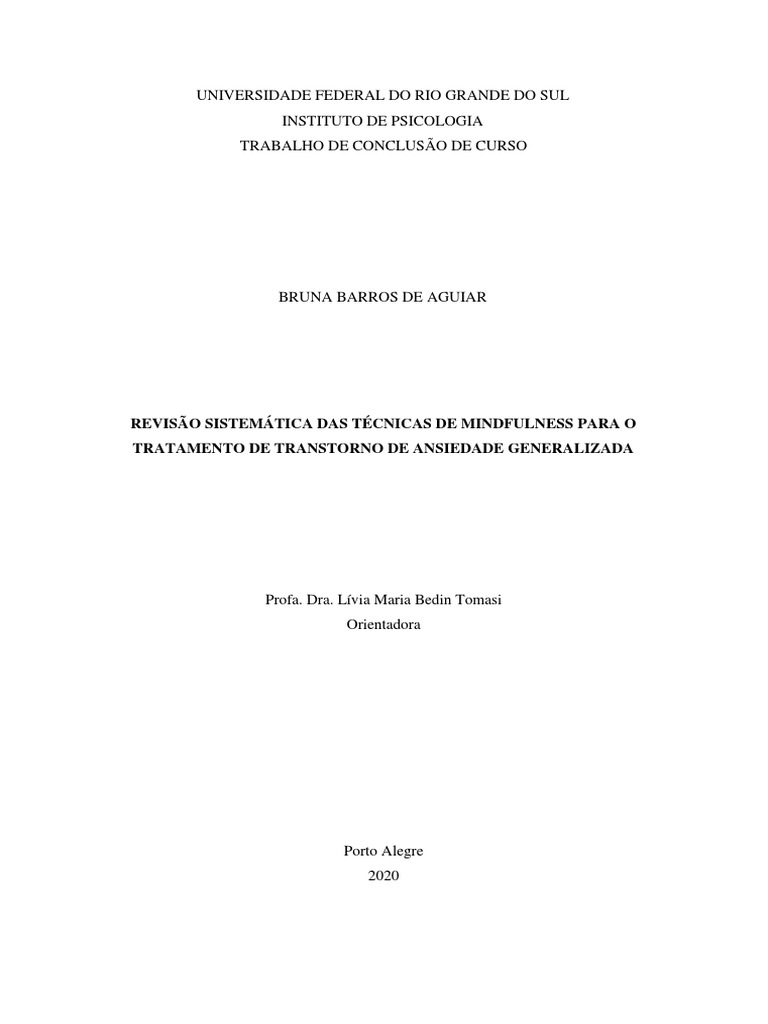 UNIVERSIDADE FEDERAL DO RIO GRANDE DO SUL
INSTITUTO DE PSICOLOGIA
TRABALHO DE CONCLUSÃO DE CURSO

BRUNA BARROS DE AGUIAR

REVISÃO SISTEMÁTICA DAS TÉCNICAS DE MINDFULNESS PARA O TRATAMENTO DE TRANSTORNO DE ANSIEDADE GENERALIZADA

Profa. Dra. Lívia Maria Bedin Tomasi
Orientadora

Porto Alegre
2020